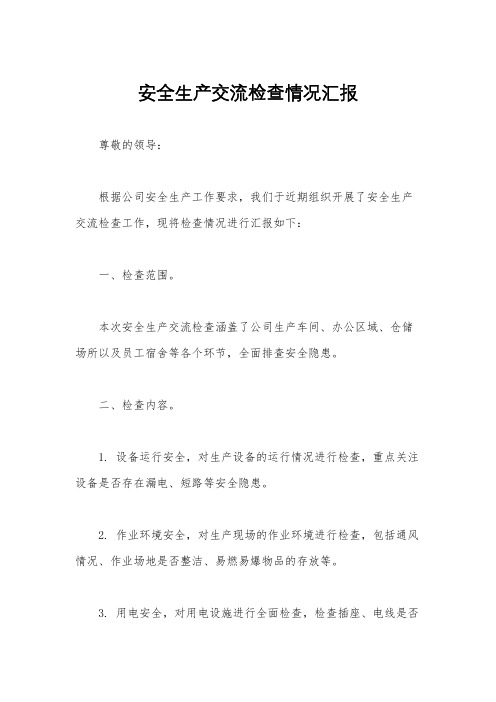 安全生产交流检查情况汇报

尊敬的领导：

根据公司安全生产工作要求，我们于近期组织开展了安全生产交流检查工作，现将检查情况进行汇报如下：

一、检查范围。

本次安全生产交流检查涵盖了公司生产车间、办公区域、仓储场所以及员工宿舍等各个环节，全面排查安全隐患。

二、检查内容。

1. 设备运行安全，对生产设备的运行情况进行检查，重点关注设备是否存在漏电、短路等安全隐患。

2. 作业环境安全，对生产现场的作业环境进行检查，包括通风情况、作业场地是否整洁、易燃易爆物品的存放等。

3. 用电安全，对用电设施进行全面检查，检查插座、电线是否